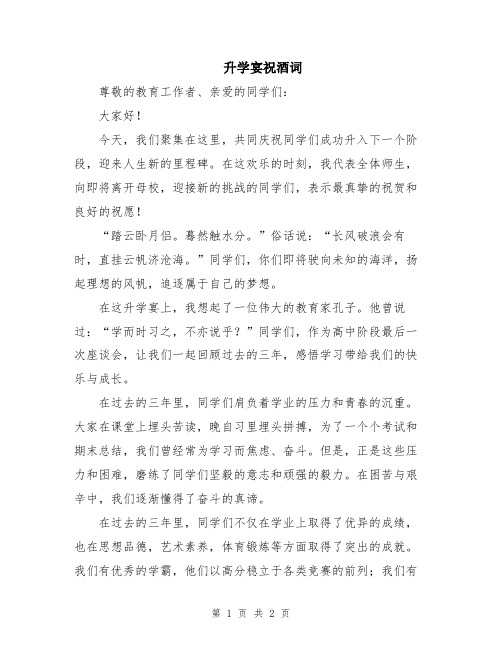 升学宴祝酒词

尊敬的教育工作者、亲爱的同学们：

大家好！

今天，我们聚集在这里，共同庆祝同学们成功升入下一个阶段，迎来人生新的里程碑。在这欢乐的时刻，我代表全体师生，向即将离开母校，迎接新的挑战的同学们，表示最真挚的祝贺和良好的祝愿！

“踏云卧月侣。蓦然触水分。”俗话说：“长风破浪会有时，直挂云帆济沧海。”同学们，你们即将驶向未知的海洋，扬起理想的风帆，追逐属于自己的梦想。

在这升学宴上，我想起了一位伟大的教育家孔子。他曾说过：“学而时习之，不亦说乎？”同学们，作为高中阶段最后一次座谈会，让我们一起回顾过去的三年，感悟学习带给我们的快乐与成长。

在过去的三年里，同学们肩负着学业的压力和青春的沉重。大家在课堂上埋头苦读，晚自习里埋头拼搏，为了一个个考试和期末总结，我们曾经常为学习而焦虑、奋斗。但是，正是这些压力和困难，磨练了同学们坚毅的意志和顽强的毅力。在困苦与艰辛中，我们逐渐懂得了奋斗的真谛。

在过去的三年里，同学们不仅在学业上取得了优异的成绩，也在思想品德，艺术素养，体育锻炼等方面取得了突出的成就。我们有优秀的学霸，他们以高分稳立于各类竞赛的前列；我们有

第 1 页 共 2 页